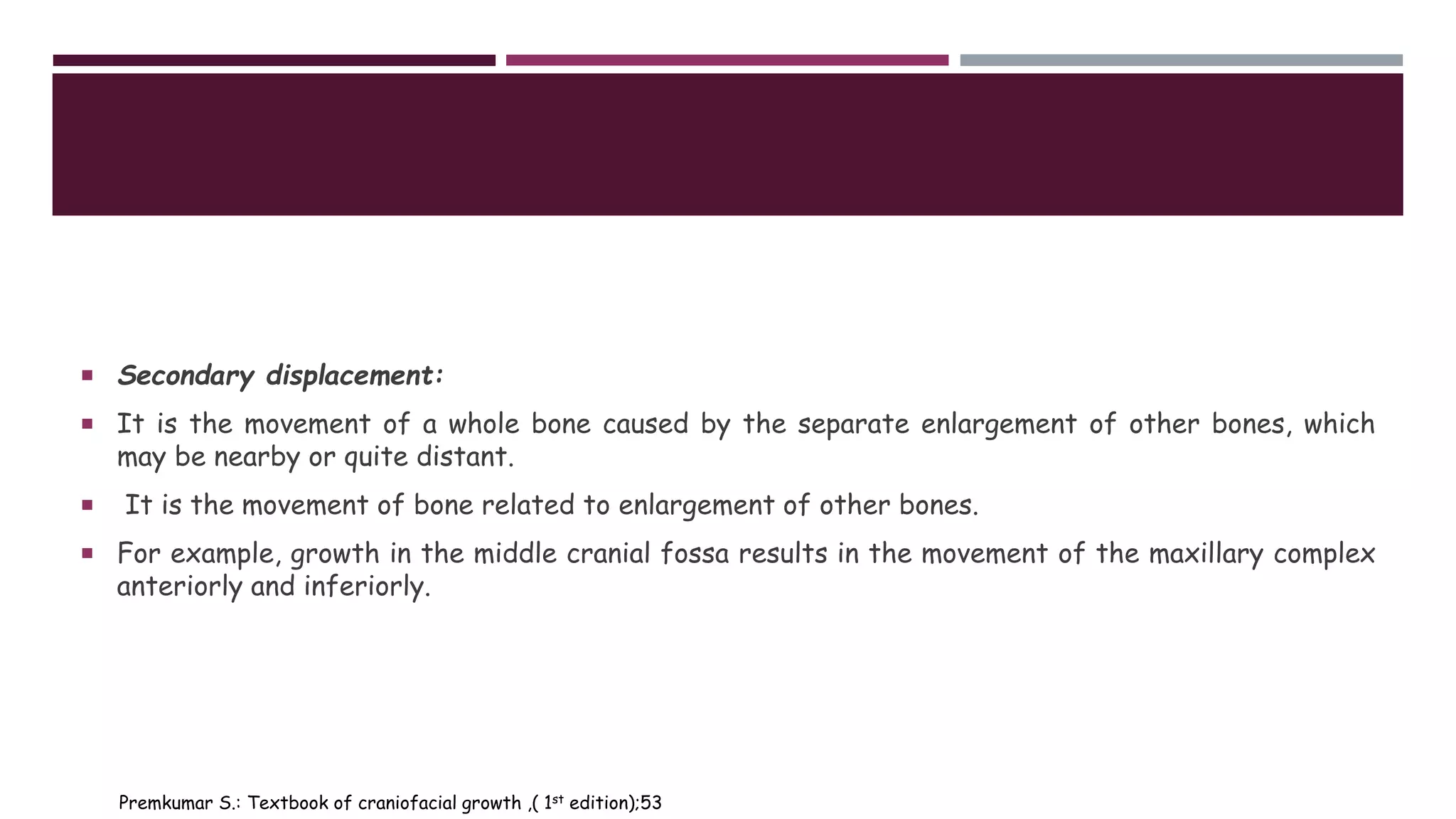 • Secondary displacement:

• It is the movement of a whole bone caused by the separate enlargement of other bones, which may be nearby or quite distant.

• It is the movement of bone related to enlargement of other bones.

• For example, growth in the middle cranial fossa results in the movement of the maxillary complex anteriorly and inferiorly.

Premkumar S.: Textbook of craniofacial growth ,( 1st edition);53